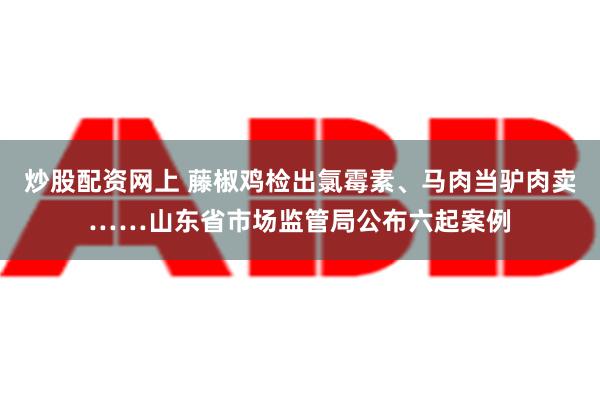 ABB

炒股配资网上 藤椒鸡检出氯霉素、马肉当驴肉卖……山东省市场监管局公布六起案例